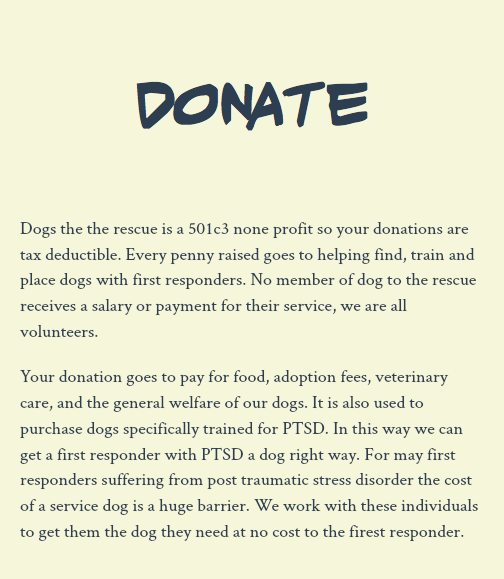 DONATE

Dogs the the rescue is a 501c3 none profit so your donations are tax deductible. Every penny raised goes to helping find, train and place dogs with first responders. No member of dog to the rescue receives a salary or payment for their service, we are all volunteers.

Your donation goes to pay for food, adoption fees, veterinary care, and the general welfare of our dogs. It is also used to purchase dogs specifically trained for PTSD. In this way we can get a first responder with PTSD a dog right way. For may first responders suffering from post traumatic stress disorder the cost of a service dog is a huge barrier. We work with these individuals to get them the dog they need at no cost to the firest responder.